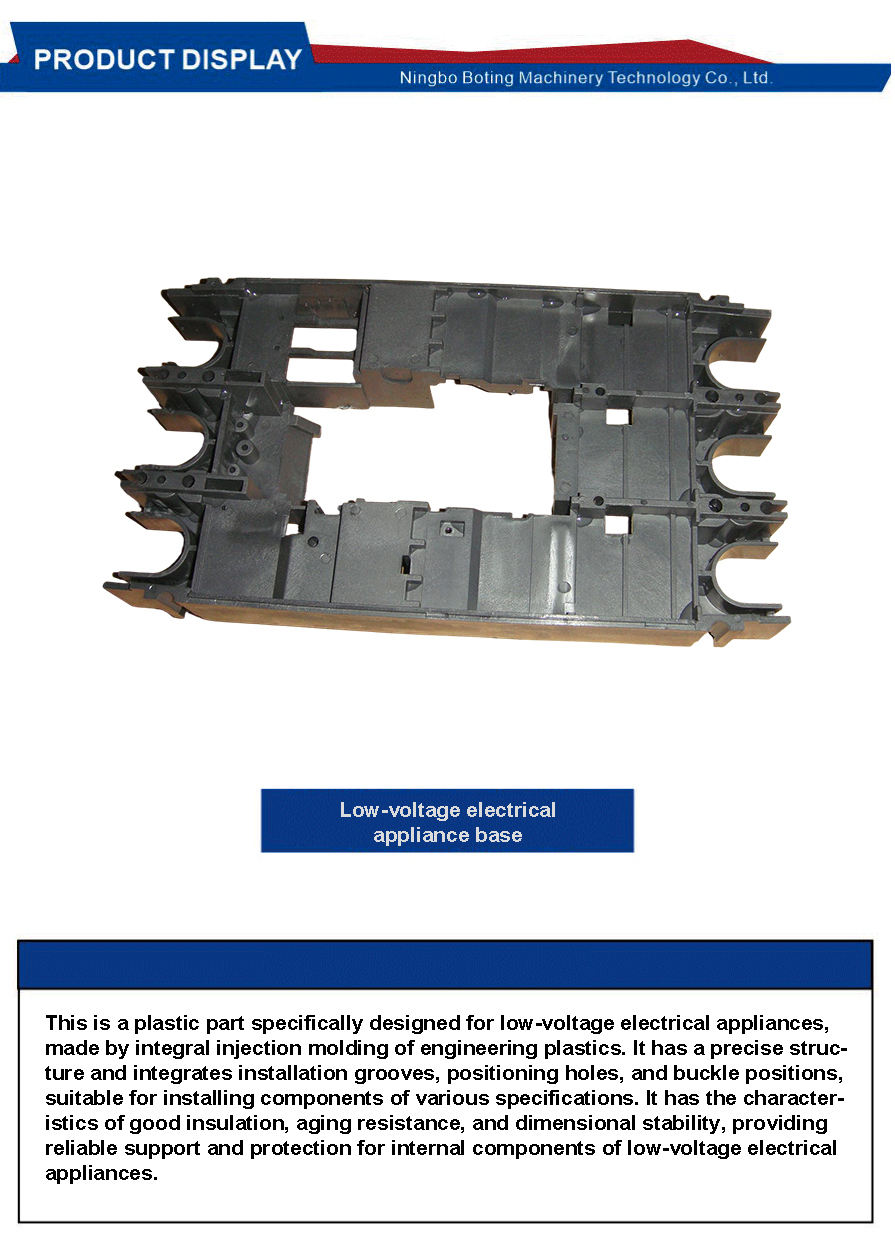 PRODUCT DISPLAY

Ningbo Boting Machinery Technology Co., Ltd.

Low-voltage electrical appliance base

This is a plastic part specifically designed for low-voltage electrical appliances, made by integral injection molding of engineering plastics. It has a precise structure and integrates installation grooves, positioning holes, and buckle positions, suitable for installing components of various specifications. It has the characteristics of good insulation, aging resistance, and dimensional stability, providing reliable support and protection for internal components of low-voltage electrical appliances.